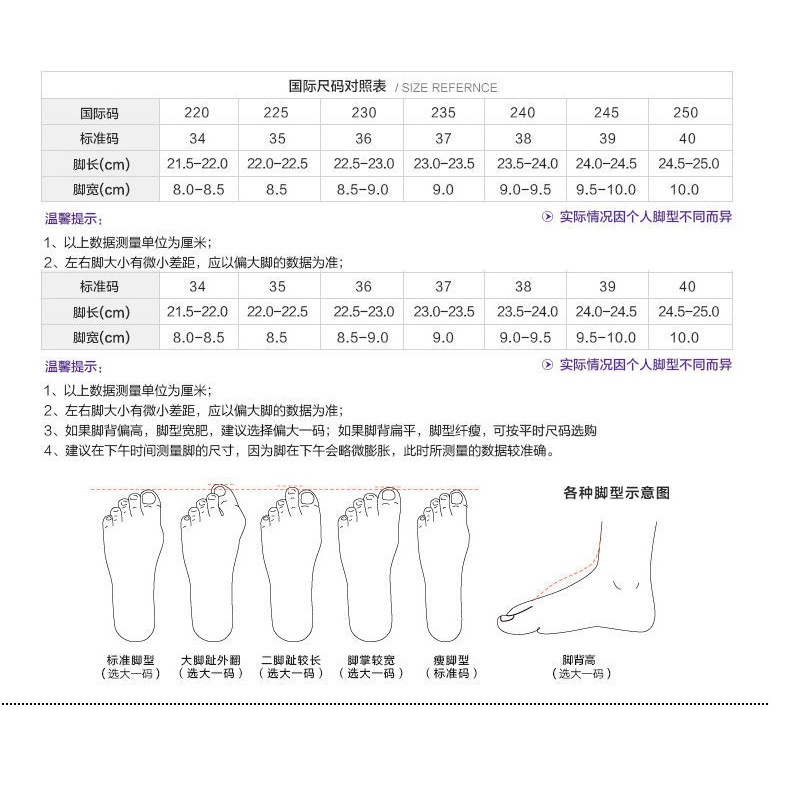 国际尺码对照表 / SIZE REFERNCE

| 国际码 | 220 | 225 | 230 | 235 | 240 | 245 | 250 |
|---|---|---|---|---|---|---|---|
| 标准码 | 34 | 35 | 36 | 37 | 38 | 39 | 40 |
| 脚长(cm) | 21.5-22.0 | 22.0-22.5 | 22.5-23.0 | 23.0-23.5 | 23.5-24.0 | 24.0-24.5 | 24.5-25.0 |
| 脚宽(cm) | 8.0-8.5 | 8.5 | 8.5-9.0 | 9.0 | 9.0-9.5 | 9.5-10.0 | 10.0 |

温馨提示：

实际情况因个人脚型不同而异

1、以上数据测量单位为厘米；
2、左右脚大小有微小差距，应以偏大脚的数据为准；

| 标准码 | 34 | 35 | 36 | 37 | 38 | 39 | 40 |
|---|---|---|---|---|---|---|---|
| 脚长(cm) | 21.5-22.0 | 22.0-22.5 | 22.5-23.0 | 23.0-23.5 | 23.5-24.0 | 24.0-24.5 | 24.5-25.0 |
| 脚宽(cm) | 8.0-8.5 | 8.5 | 8.5-9.0 | 9.0 | 9.0-9.5 | 9.5-10.0 | 10.0 |

温馨提示：

实际情况因个人脚型不同而异

1、以上数据测量单位为厘米；
2、左右脚大小有微小差距，应以偏大脚的数据为准；
3、如果脚背偏高，脚型宽肥，建议选择偏大一码；如果脚背扁平，脚型纤瘦，可按平时尺码选购
4、建议在下午时间测量脚的尺寸，因为脚在下午会略微膨胀，此时所测量的数据较准确。

各种脚型示意图

标准脚型
（选大一码）

大脚趾外翻
（选大一码）

二脚趾较长
（选大一码）

脚掌较宽
（选大一码）

瘦脚型
（标准码）

脚背高
（选大一码）